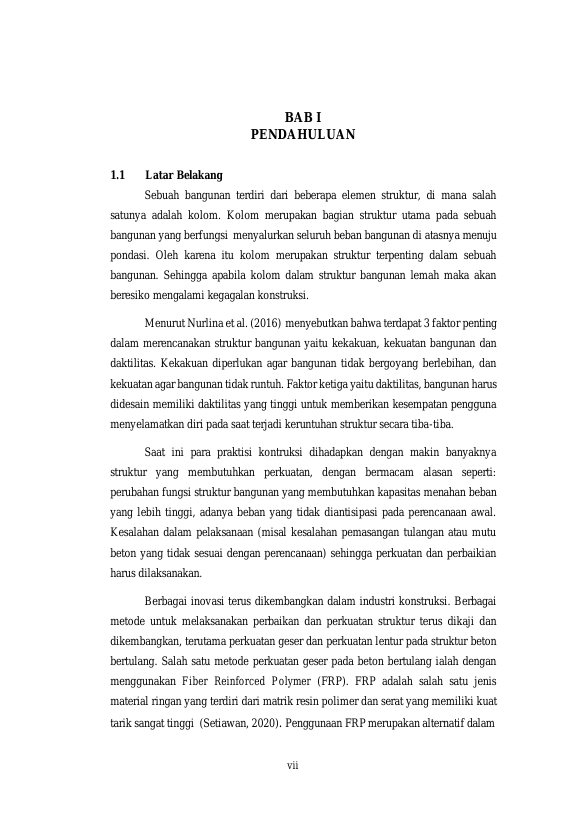 BAB I
PENDAHULUAN

1.1 Latar Belakang

Sebuah bangunan terdiri dari beberapa elemen struktur, di mana salah satunya adalah kolom. Kolom merupakan bagian struktur utama pada sebuah bangunan yang berfungsi menyalurkan seluruh beban bangunan di atasnya menuju pondasi. Oleh karena itu kolom merupakan struktur terpenting dalam sebuah bangunan. Sehingga apabila kolom dalam struktur bangunan lemah maka akan beresiko mengalami kegagalan konstruksi.

Menurut Nurlina et al. (2016) menyebutkan bahwa terdapat 3 faktor penting dalam merencanakan struktur bangunan yaitu kekakuan, kekuatan bangunan dan daktilitas. Kekakuan diperlukan agar bangunan tidak bergoyang berlebihan, dan kekuatan agar bangunan tidak runtuh. Faktor ketiga yaitu daktilitas, bangunan harus didesain memiliki daktilitas yang tinggi untuk memberikan kesempatan pengguna menyelamatkan diri pada saat terjadi keruntuhan struktur secara tiba-tiba.

Saat ini para praktisi kontruksi dihadapkan dengan makin banyaknya struktur yang membutuhkan perkuatan, dengan bermacam alasan seperti: perubahan fungsi struktur bangunan yang membutuhkan kapasitas menahan beban yang lebih tinggi, adanya beban yang tidak diantisipasi pada perencanaan awal. Kesalahan dalam pelaksanaan (misal kesalahan pemasangan tulangan atau mutu beton yang tidak sesuai dengan perencanaan) sehingga perkuatan dan perbaikian harus dilaksanakan.

Berbagai inovasi terus dikembangkan dalam industri konstruksi. Berbagai metode untuk melaksanakan perbaikan dan perkuatan struktur terus dikaji dan dikembangkan, terutama perkuatan geser dan perkuatan lentur pada struktur beton bertulang. Salah satu metode perkuatan geser pada beton bertulang ialah dengan menggunakan Fiber Reinforced Polymer (FRP). FRP adalah salah satu jenis material ringan yang terdiri dari matrik resin polimer dan serat yang memiliki kuat tarik sangat tinggi (Setiawan, 2020). Penggunaan FRP merupakan alternatif dalam

vii